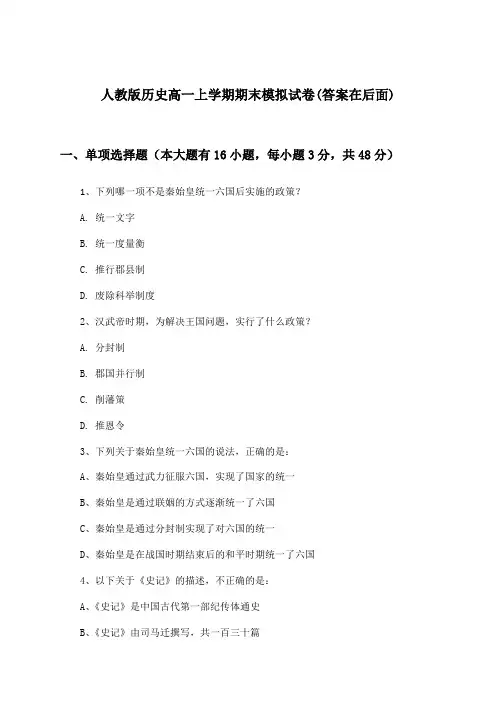 人教版历史高一上学期期末模拟试卷(答案在后面)

一、单项选择题（本大题有16小题，每小题3分，共48分）

1、下列哪一项不是秦始皇统一六国后实施的政策？

A. 统一文字

B. 统一度量衡

C. 推行郡县制

D. 废除科举制度

2、汉武帝时期，为解决王国问题，实行了什么政策？

A. 分封制

B. 郡国并行制

C. 削藩策

D. 推恩令

3、下列关于秦始皇统一六国的说法，正确的是：

A、秦始皇通过武力征服六国，实现了国家的统一

B、秦始皇是通过联姻的方式逐渐统一了六国

C、秦始皇是通过分封制实现了对六国的统一

D、秦始皇是在战国时期结束后的和平时期统一了六国

4、以下关于《史记》的描述，不正确的是：

A、《史记》是中国古代第一部纪传体通史

B、《史记》由司马迁撰写，共一百三十篇